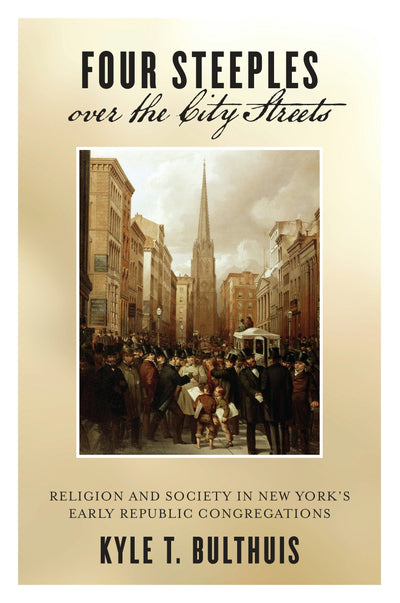 FOUR STEEPLES
over the City Streets

RELIGION AND SOCIETY IN NEW YORK'S
EARLY REPUBLIC CONGREGATIONS

KYLE T. BULTHUIS